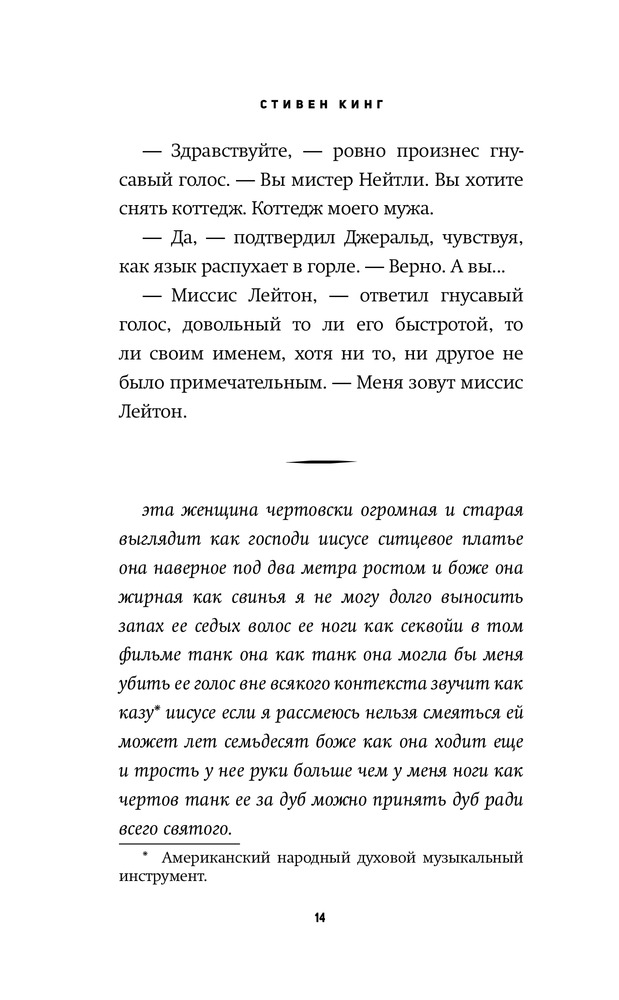 СТИВЕН КИНГ

— Здравствуйте, — ровно произнес гнусавый голос. — Вы мистер Нейтли. Вы хотите снять коттедж. Коттедж моего мужа.

— Да, — подтвердил Джеральд, чувствуя, как язык распухает в горле. — Верно. А вы...

— Миссис Лейтон, — ответил гнусавый голос, довольный то ли его быстротой, то ли своим именем, хотя ни то, ни другое не было примечательным. — Меня зовут миссис Лейтон.

эта женщина чертовски огромная и старая выглядит как господи иисусе ситцевое платье она наверное под два метра ростом и боже она жирная как свинья я не могу долго выносить запах ее седых волос ее ноги как секвойи в том фильме танк она как танк она могла бы меня убить ее голос вне всякого контекста звучит как казу* иисусе если я рассмеюсь нельзя смеяться ей может лет семьдесят боже как она ходит еще и трость у нее руки больше чем у меня ноги как чертов танк ее за дуб можно принять дуб ради всего святого.

* Американский народный духовой музыкальный инструмент.

14